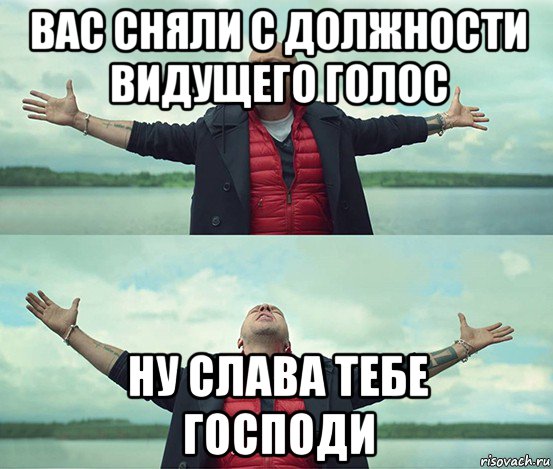 ВАС СНЯЛИ С ДОЛЖНОСТИ ВИДУЩЕГО ГОЛОС

НУ СЛАВА ТЕБЕ ГОСПОДИ

risovach.ru